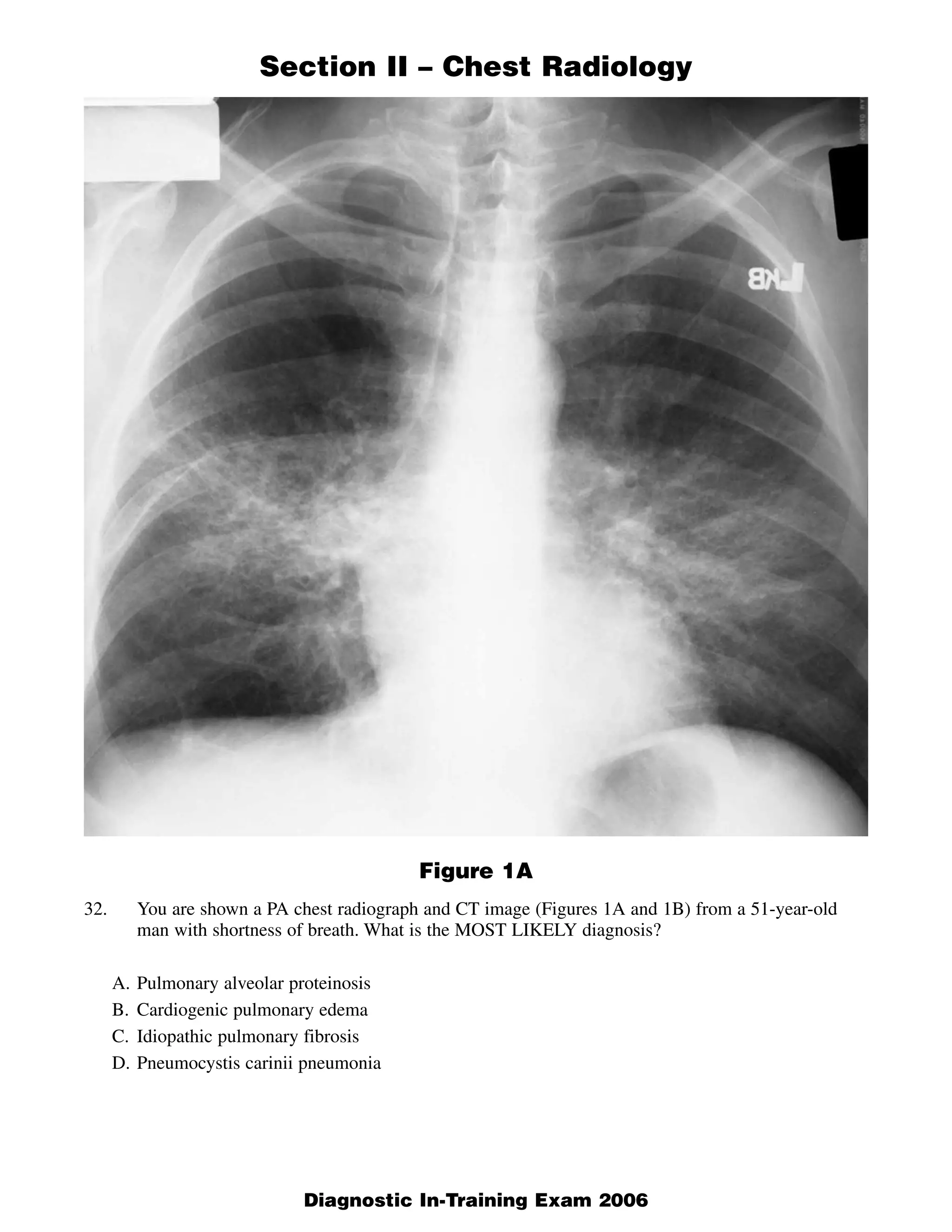 Section II – Chest Radiology

LKB

Figure 1A

32. You are shown a PA chest radiograph and CT image (Figures 1A and 1B) from a 51-year-old man with shortness of breath. What is the MOST LIKELY diagnosis?

A. Pulmonary alveolar proteinosis
B. Cardiogenic pulmonary edema
C. Idiopathic pulmonary fibrosis
D. Pneumocystis carinii pneumonia

Diagnostic In-Training Exam 2006